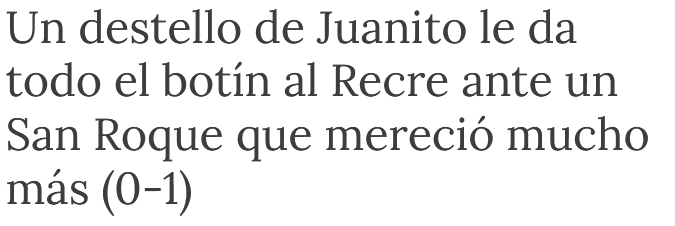 Un destello de Juanito le da todo el botín al Recre ante un San Roque que mereció mucho más (0-1)